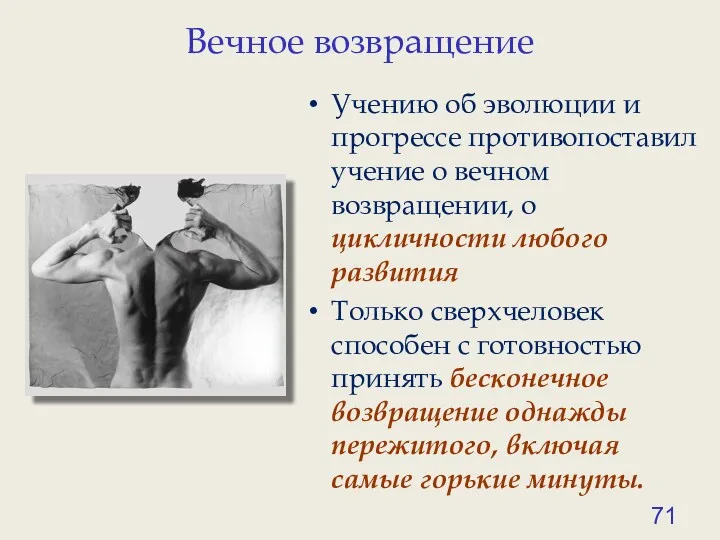 Вечное возвращение

• Учению об эволюции и прогрессе противопоставил учение о вечном возвращении, о цикличности любого развития

• Только сверхчеловек способен с готовностью принять бесконечное возвращение однажды пережитого, включая самые горькие минуты.

71